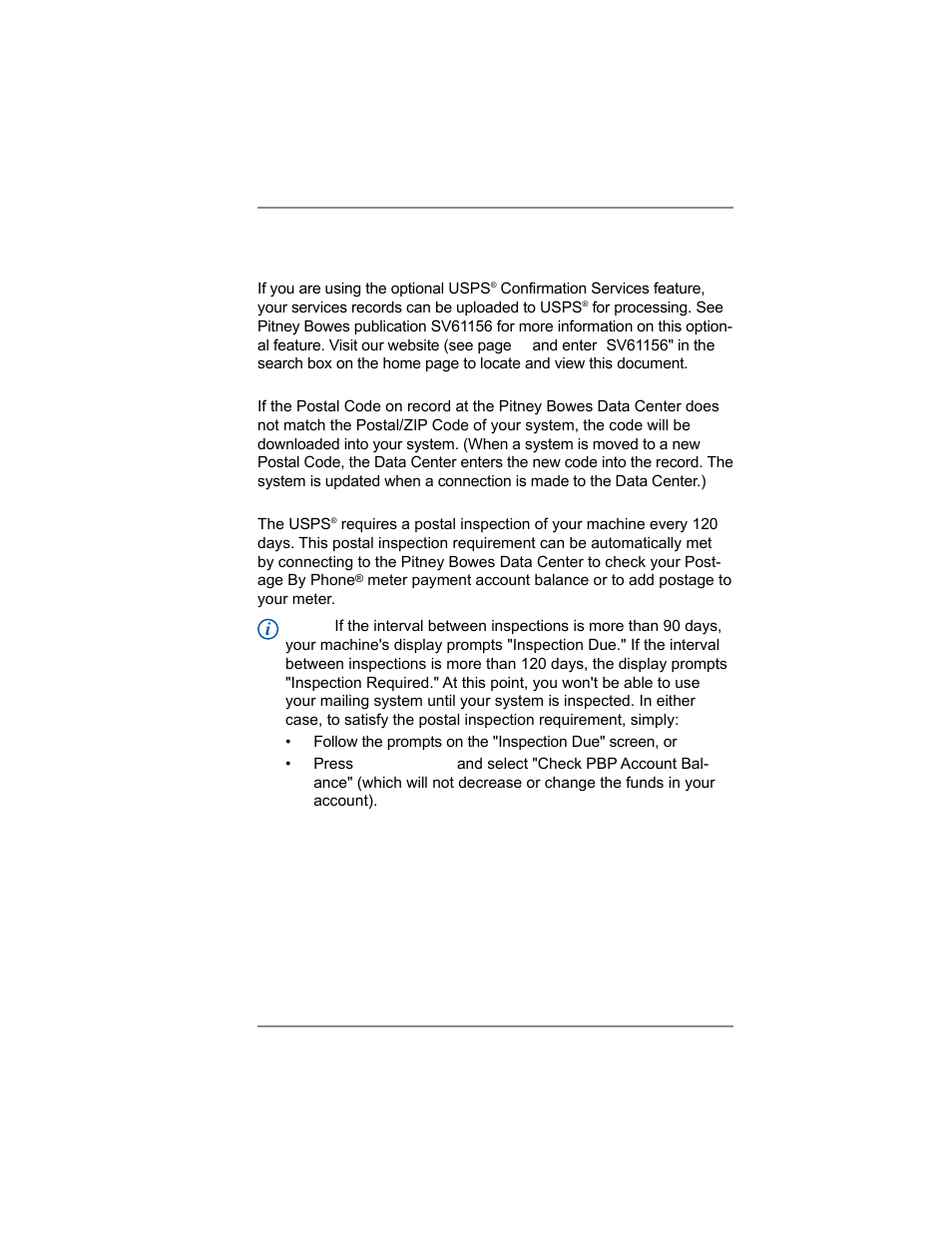 If you are using the optional USPS® Confirmation Services feature, your services records can be uploaded to USPS® for processing. See Pitney Bowes publication SV61156 for more information on this optional feature. Visit our website (see page and enter SV61156" in the search box on the home page to locate and view this document.

If the Postal Code on record at the Pitney Bowes Data Center does not match the Postal/ZIP Code of your system, the code will be downloaded into your system. (When a system is moved to a new Postal Code, the Data Center enters the new code into the record. The system is updated when a connection is made to the Data Center.)

The USPS® requires a postal inspection of your machine every 120 days. This postal inspection requirement can be automatically met by connecting to the Pitney Bowes Data Center to check your Postage By Phone® meter payment account balance or to add postage to your meter.

If the interval between inspections is more than 90 days, your machine's display prompts "Inspection Due." If the interval between inspections is more than 120 days, the display prompts "Inspection Required." At this point, you won't be able to use your mailing system until your system is inspected. In either case, to satisfy the postal inspection requirement, simply:

• Follow the prompts on the "Inspection Due" screen, or

• Press and select "Check PBP Account Balance" (which will not decrease or change the funds in your account).